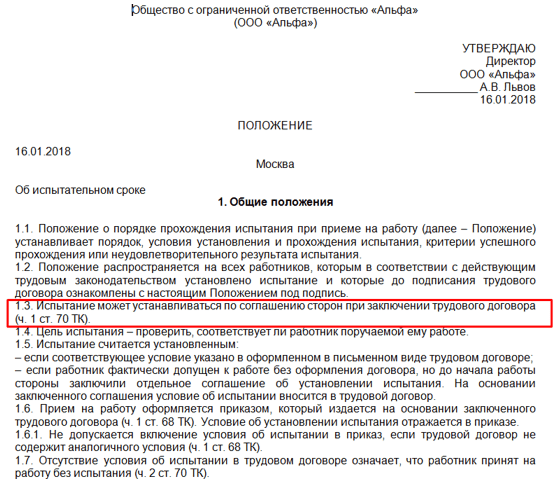 Общество с ограниченной ответственностью «Альфа»
(ООО «Альфа»)

УТВЕРЖДАЮ
Директор
ООО «Альфа»
__________ А.В. Львов
16.01.2018

ПОЛОЖЕНИЕ

16.01.2018

Москва

Об испытательном сроке

1. Общие положения

1.1. Положение о порядке прохождения испытания при приеме на работу (далее – Положение) устанавливает порядок, условия установления и прохождения испытания, критерии успешного прохождения или неудовлетворительного результата испытания.
1.2. Положение распространяется на всех работников, которым в соответствии с действующим трудовым законодательством установлено испытание и которые до подписания трудового договора ознакомлены с настоящим Положением под подпись.
1.3. Испытание может устанавливаться по соглашению сторон при заключении трудового договора (ч. 1 ст. 70 ТК).
1.4. Цель испытания – проверить, соответствует ли работник поручаемой ему работе.
1.5. Испытание считается установленным:
– если соответствующее условие указано в оформленном в письменном виде трудовом договоре;
– если работник фактически допущен к работе без оформления договора, но до начала работы стороны заключили отдельное соглашение об установлении испытания. На основании заключенного соглашения условие об испытании вносится в трудовой договор.
1.6. Прием на работу оформляется приказом, который издается на основании заключенного трудового договора (ч. 1 ст. 68 ТК). Условие об установлении испытания отражается в приказе.
1.6.1. Не допускается включение условия об испытании в приказ, если трудовой договор не содержит аналогичного условия (ч. 1 ст. 68 ТК).
1.7. Отсутствие условия об испытании в трудовом договоре означает, что работник принят на работу без испытания (ч. 2 ст. 70 ТК).